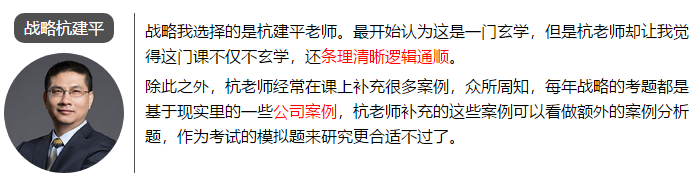 战略杭建平

战略我选择的是杭建平老师。最开始认为这是一门玄学，但是杭老师却让我觉得这门课不仅不玄学，还条理清晰逻辑通顺。

除此之外，杭老师经常在课上补充很多案例，众所周知，每年战略的考题都是基于现实里的一些公司案例，杭老师补充的这些案例可以看做额外的案例分析题，作为考试的模拟题来研究更合适不过了。